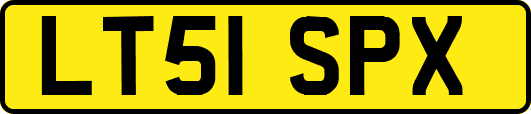 LT51 SPX